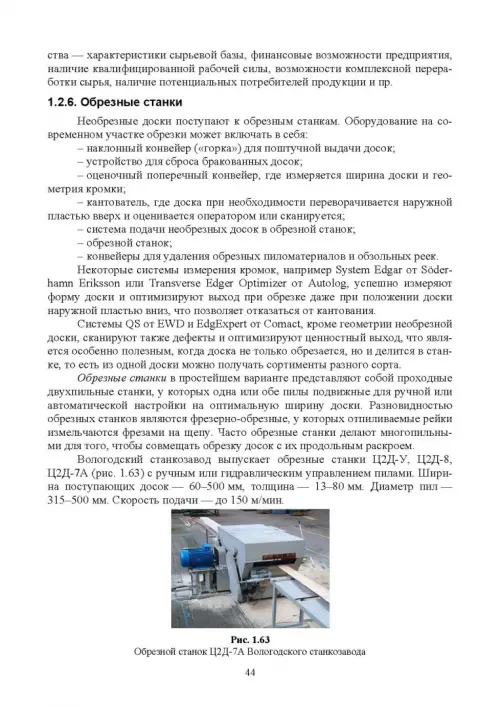 ства — характеристики сырьевой базы, финансовые возможности предприятия, наличие квалифицированной рабочей силы, возможности комплексной переработки сырья, наличие потенциальных потребителей продукции и пр.

1.2.6. Обрезные станки

Необрезные доски поступают к обрезным станкам. Оборудование на современном участке обрезки может включать в себя:
– наклонный конвейер («горка») для поштучной выдачи досок;
– устройство для сброса бракованных досок;
– оценочный поперечный конвейер, где измеряется ширина доски и геометрия кромки;
– кантователь, где доска при необходимости переворачивается наружной пластью вверх и оценивается оператором или сканируется;
– система подачи необрезных досок в обрезной станок;
– обрезной станок;
– конвейеры для удаления обрезных пиломатериалов и обзольных реек.

Некоторые системы измерения кромок, например System Edgar от Söderhamn Eriksson или Transverse Edger Optimizer от Autolog, успешно измеряют форму доски и оптимизируют выход при обрезке даже при положении доски наружной пластью вниз, что позволяет отказаться от кантования.

Системы QS от EWD и EdgExpert от Comact, кроме геометрии необрезной доски, сканируют также дефекты и оптимизируют ценностный выход, что является особенно полезным, когда доска не только обрезается, но и делится в станке, то есть из одной доски можно получать сортименты разного сорта.

Обрезные станки в простейшем варианте представляют собой проходные двухпильные станки, у которых одна или обе пилы подвижные для ручной или автоматической настройки на оптимальную ширину доски. Разновидностью обрезных станков являются фрезерно-обрезные, у которых отпиливаемые рейки измельчаются фрезами на щепу. Часто обрезные станки делают многопильными для того, чтобы совмещать обрезку досок с их продольным раскроем.

Вологодский станкозавод выпускает обрезные станки Ц2Д-У, Ц2Д-8, Ц2Д-7А (рис. 1.63) с ручным или гидравлическим управлением пилами. Ширина поступающих досок — 60–500 мм, толщина — 13–80 мм. Диаметр пил — 315–500 мм. Скорость подачи — до 150 м/мин.

Рис. 1.63
Обрезной станок Ц2Д-7А Вологодского станкозавода

44